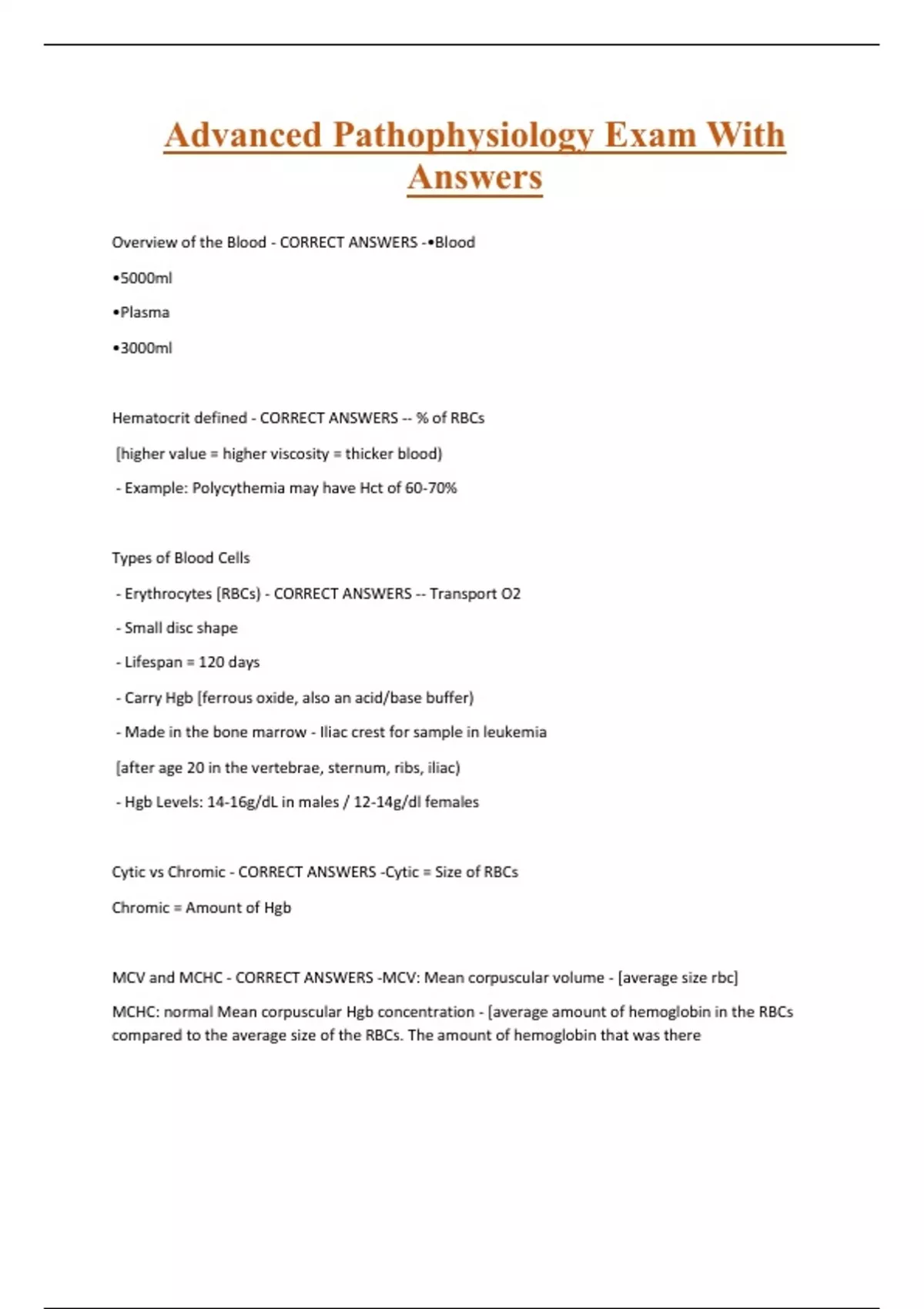 Advanced Pathophysiology Exam With Answers

Overview of the Blood - CORRECT ANSWERS -•Blood

•5000ml

•Plasma

•3000ml

Hematocrit defined - CORRECT ANSWERS -- % of RBCs

(higher value = higher viscosity = thicker blood)

- Example: Polycythemia may have Hct of 60-70%

Types of Blood Cells

- Erythrocytes (RBCs) - CORRECT ANSWERS -- Transport O2

- Small disc shape

- Lifespan = 120 days

- Carry Hgb (ferrous oxide, also an acid/base buffer)

- Made in the bone marrow - Iliac crest for sample in leukemia

(after age 20 in the vertebrae, sternum, ribs, iliac)

- Hgb Levels: 14-16g/dL in males / 12-14g/dl females

Cytic vs Chromic - CORRECT ANSWERS -Cytic = Size of RBCs

Chromic = Amount of Hgb

MCV and MCHC - CORRECT ANSWERS -MCV: Mean corpuscular volume - (average size rbc)

MCHC: normal Mean corpuscular Hgb concentration - (average amount of hemoglobin in the RBCs compared to the average size of the RBCs. The amount of hemoglobin that was there